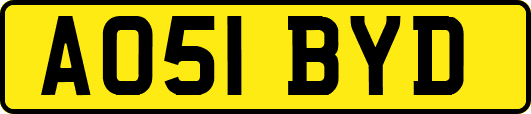 AO51 BYD